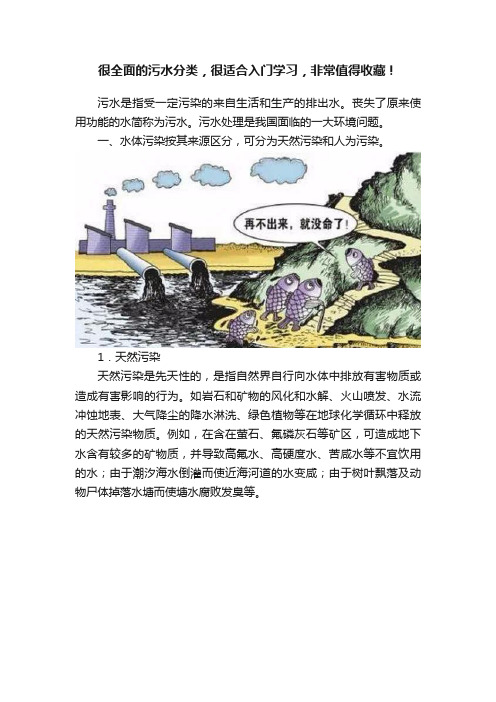 很全面的污水分类，很适合入门学习，非常值得收藏！

污水是指受一定污染的来自生活和生产的排出水。丧失了原来使用功能的水简称为污水。污水处理是我国面临的一大环境问题。

一、水体污染按其来源区分，可分为天然污染和人为污染。

再不出来，就没命了！

1．天然污染

天然污染是先天性的，是指自然界自行向水体中排放有害物质或造成有害影响的行为。如岩石和矿物的风化和水解、火山喷发、水流冲蚀地表、大气降尘的降水淋洗、绿色植物等在地球化学循环中释放的天然污染物质。例如，在含在萤石、氟磷灰石等矿区，可造成地下水含有较多的矿物质，并导致高氟水、高硬度水、苦咸水等不宜饮用的水；由于潮汐海水倒灌而使近海河道的水变咸；由于树叶飘落及动物尸体掉落水塘而使塘水腐败发臭等。